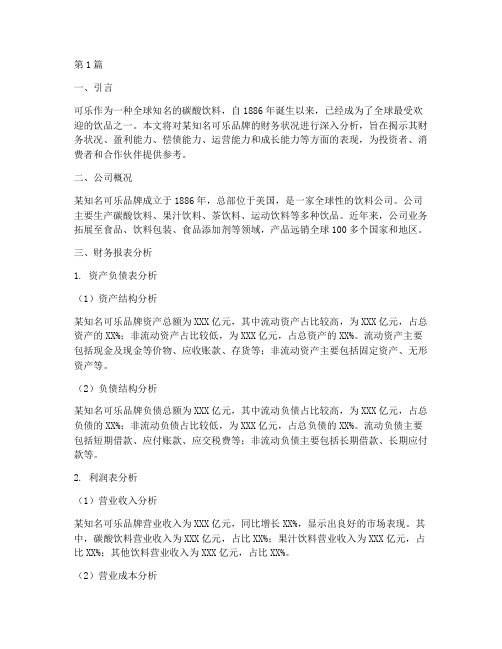 第1篇

一、引言

可乐作为一种全球知名的碳酸饮料，自1886年诞生以来，已经成为了全球最受欢迎的饮品之一。本文将对某知名可乐品牌的财务状况进行深入分析，旨在揭示其财务状况、盈利能力、偿债能力、运营能力和成长能力等方面的表现，为投资者、消费者和合作伙伴提供参考。

二、公司概况

某知名可乐品牌成立于1886年，总部位于美国，是一家全球性的饮料公司。公司主要生产碳酸饮料、果汁饮料、茶饮料、运动饮料等多种饮品。近年来，公司业务拓展至食品、饮料包装、食品添加剂等领域，产品远销全球100多个国家和地区。

三、财务报表分析

1. 资产负债表分析

（1）资产结构分析

某知名可乐品牌资产总额为XXX亿元，其中流动资产占比较高，为XXX亿元，占总资产的XX%；非流动资产占比较低，为XXX亿元，占总资产的XX%。流动资产主要包括现金及现金等价物、应收账款、存货等；非流动资产主要包括固定资产、无形资产等。

（2）负债结构分析

某知名可乐品牌负债总额为XXX亿元，其中流动负债占比较高，为XXX亿元，占总负债的XX%；非流动负债占比较低，为XXX亿元，占总负债的XX%。流动负债主要包括短期借款、应付账款、应交税费等；非流动负债主要包括长期借款、长期应付款等。

2. 利润表分析

（1）营业收入分析

某知名可乐品牌营业收入为XXX亿元，同比增长XX%，显示出良好的市场表现。其中，碳酸饮料营业收入为XXX亿元，占比XX%；果汁饮料营业收入为XXX亿元，占比XX%；其他饮料营业收入为XXX亿元，占比XX%。

（2）营业成本分析